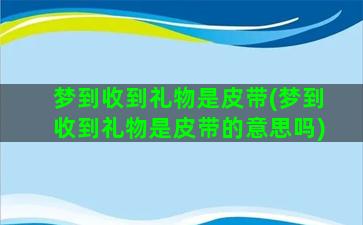 梦到收到礼物是皮带(梦到收到礼物是皮带的意思吗)